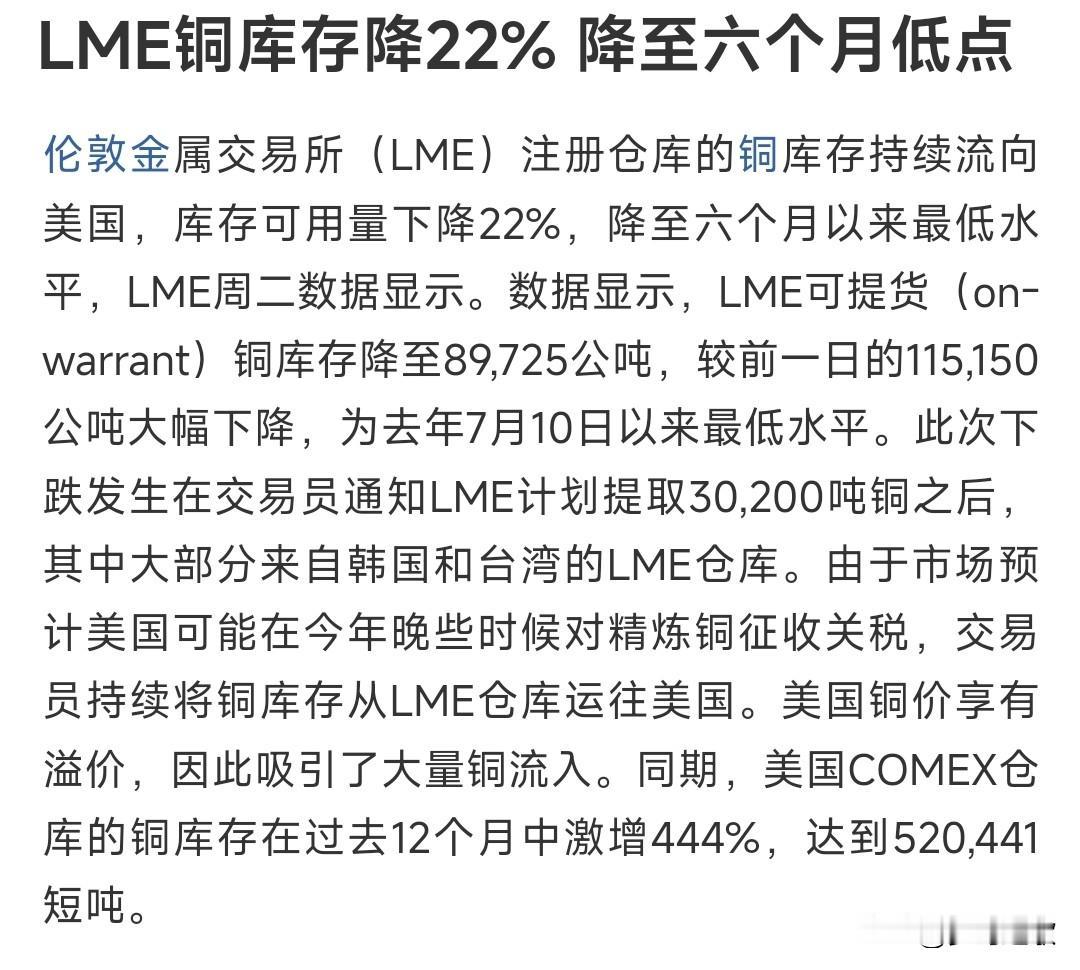 LME铜库存降22% 降至六个月低点

伦敦金属交易所（LME）注册仓库的铜库存持续流向美国，库存可用量下降22%，降至六个月以来最低水平，LME周二数据显示。数据显示，LME可提货（on-warrant）铜库存降至89,725公吨，较前一日的115,150公吨大幅下降，为去年7月10日以来最低水平。此次下跌发生在交易员通知LME计划提取30,200吨铜之后，其中大部分来自韩国和台湾的LME仓库。由于市场预计美国可能在今年晚些时候对精炼铜征收关税，交易员持续将铜库存从LME仓库运往美国。美国铜价享有溢价，因此吸引了大量铜流入。同期，美国COMEX仓库的铜库存在过去12个月中激增444%，达到520,441短吨。